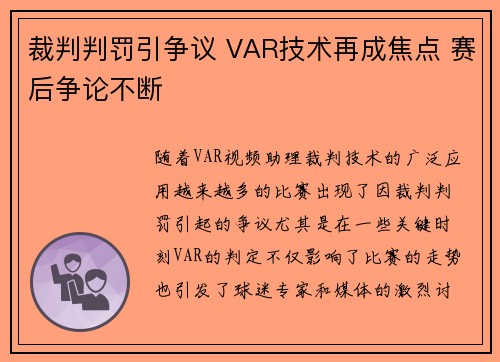 裁判判罚引争议 VAR技术再成焦点 赛后争论不断

随着VAR视频助理裁判技术的广泛应用越来越多的比赛出现了因裁判判罚引起的争议尤其是在一些关键时刻VAR的判定不仅影响了比赛的走势也引发了球迷专家和媒体的激烈讨